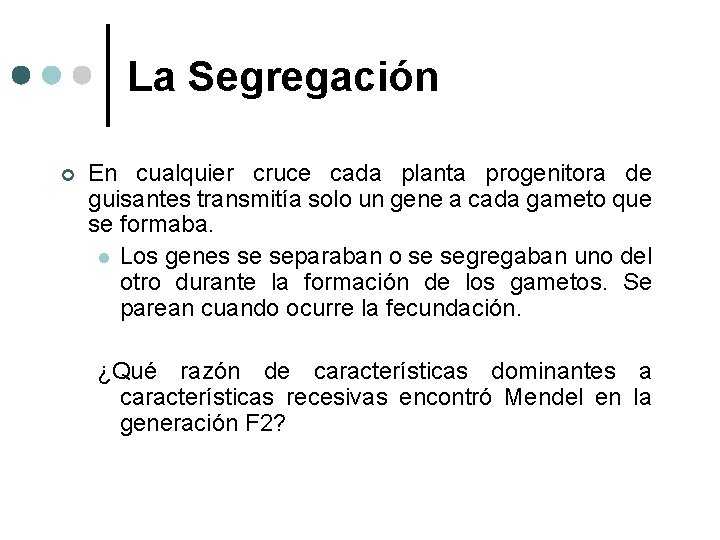 La Segregación

En cualquier cruce cada planta progenitora de guisantes transmitía solo un gene a cada gameto que se formaba.

Los genes se separaban o se segregaban uno del otro durante la formación de los gametos. Se parean cuando ocurre la fecundación.

¿Qué razón de características dominantes a características recesivas encontró Mendel en la generación F2?